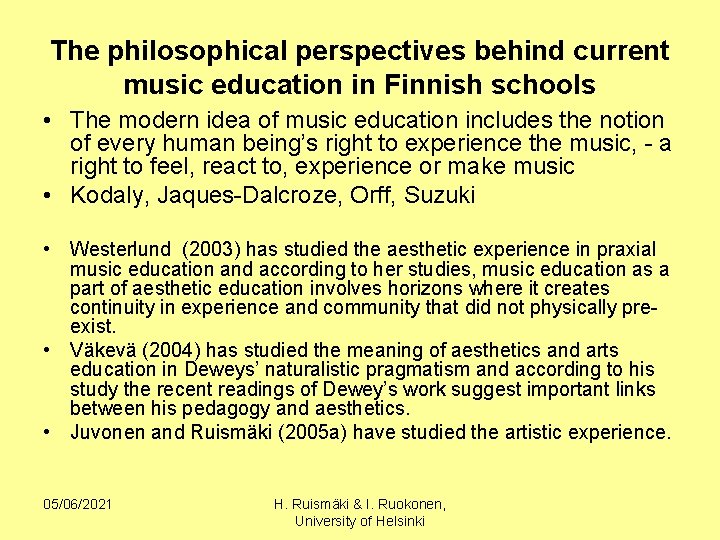 The philosophical perspectives behind current music education in Finnish schools

• The modern idea of music education includes the notion of every human being's right to experience the music, - a right to feel, react to, experience or make music
• Kodaly, Jaques-Dalcroze, Orff, Suzuki

• Westerlund (2003) has studied the aesthetic experience in praxial music education and according to her studies, music education as a part of aesthetic education involves horizons where it creates continuity in experience and community that did not physically pre-exist.
• Väkevä (2004) has studied the meaning of aesthetics and arts education in Deweys' naturalistic pragmatism and according to his study the recent readings of Dewey's work suggest important links between his pedagogy and aesthetics.
• Juvonen and Ruismäki (2005a) have studied the artistic experience.

05/06/2021

H. Ruismäki & I. Ruokonen, University of Helsinki